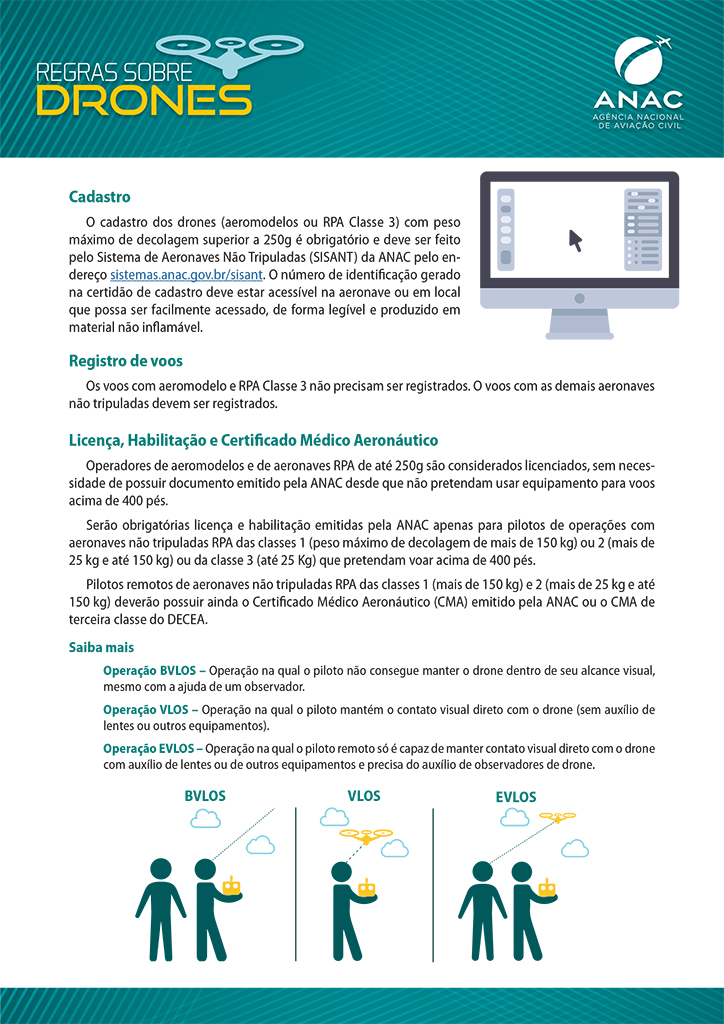 REGRAS SOBRE
DRONES

ANAC
AGÊNCIA NACIONAL
DE AVIAÇÃO CIVIL

Cadastro

O cadastro dos drones (aeromodelos ou RPA Classe 3) com peso máximo de decolagem superior a 250g é obrigatório e deve ser feito pelo Sistema de Aeronaves Não Tripuladas (SISANT) da ANAC pelo endereço sistemas.anac.gov.br/sisant. O número de identificação gerado na certidão de cadastro deve estar acessível na aeronave ou em local que possa ser facilmente acessado, de forma legível e produzido em material não inflamável.

Registro de voos

Os voos com aeromodelo e RPA Classe 3 não precisam ser registrados. O voos com as demais aeronaves não tripuladas devem ser registrados.

Licença, Habilitação e Certificado Médico Aeronáutico

Operadores de aeromodelos e de aeronaves RPA de até 250g são considerados licenciados, sem necessidade de possuir documento emitido pela ANAC desde que não pretendam usar equipamento para voos acima de 400 pés.

Serão obrigatórias licença e habilitação emitidas pela ANAC apenas para pilotos de operações com aeronaves não tripuladas RPA das classes 1 (peso máximo de decolagem de mais de 150 kg) ou 2 (mais de 25 kg e até 150 kg) ou da classe 3 (até 25 Kg) que pretendam voar acima de 400 pés.

Pilotos remotos de aeronaves não tripuladas RPA das classes 1 (mais de 150 kg) e 2 (mais de 25 kg e até 150 kg) deverão possuir ainda o Certificado Médico Aeronáutico (CMA) emitido pela ANAC ou o CMA de terceira classe do DECEA.

Saiba mais

Operação BVLOS – Operação na qual o piloto não consegue manter o drone dentro de seu alcance visual, mesmo com a ajuda de um observador.

Operação VLOS – Operação na qual o piloto mantém o contato visual direto com o drone (sem auxílio de lentes ou outros equipamentos).

Operação EVLOS – Operação na qual o piloto remoto só é capaz de manter contato visual direto com o drone com auxílio de lentes ou de outros equipamentos e precisa do auxílio de observadores de drone.

BVLOS

VLOS

EVLOS